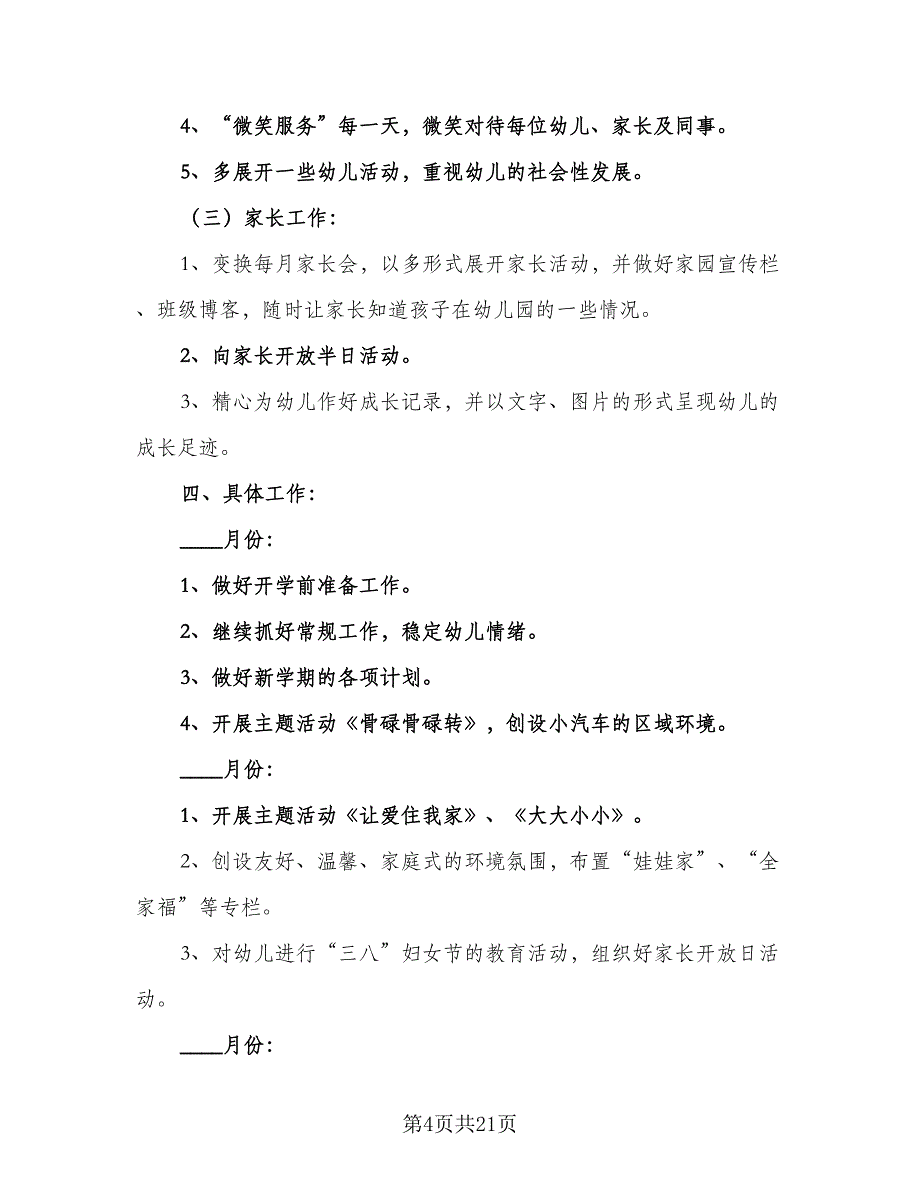 4、“微笑服务”每一天，微笑对待每位幼儿、家长及同事。

5、多展开一些幼儿活动，重视幼儿的社会性发展。

（三）家长工作：

1、变换每月家长会，以多形式展开家长活动，并做好家园宣传栏、班级博客，随时让家长知道孩子在幼儿园的一些情况。

2、向家长开放半日活动。

3、精心为幼儿作好成长记录，并以文字、图片的形式呈现幼儿的成长足迹。

四、具体工作：

____月份：

1、做好开学前准备工作。

2、继续抓好常规工作，稳定幼儿情绪。

3、做好新学期的各项计划。

4、开展主题活动《骨碌骨碌转》，创设小汽车的区域环境。

____月份：

1、开展主题活动《让爱住我家》、《大大小小》。

2、创设友好、温馨、家庭式的环境氛围，布置“娃娃家”、“全家福”等专栏。

3、对幼儿进行“三八”妇女节的教育活动，组织好家长开放日活动。

____月份：

第4页共21页